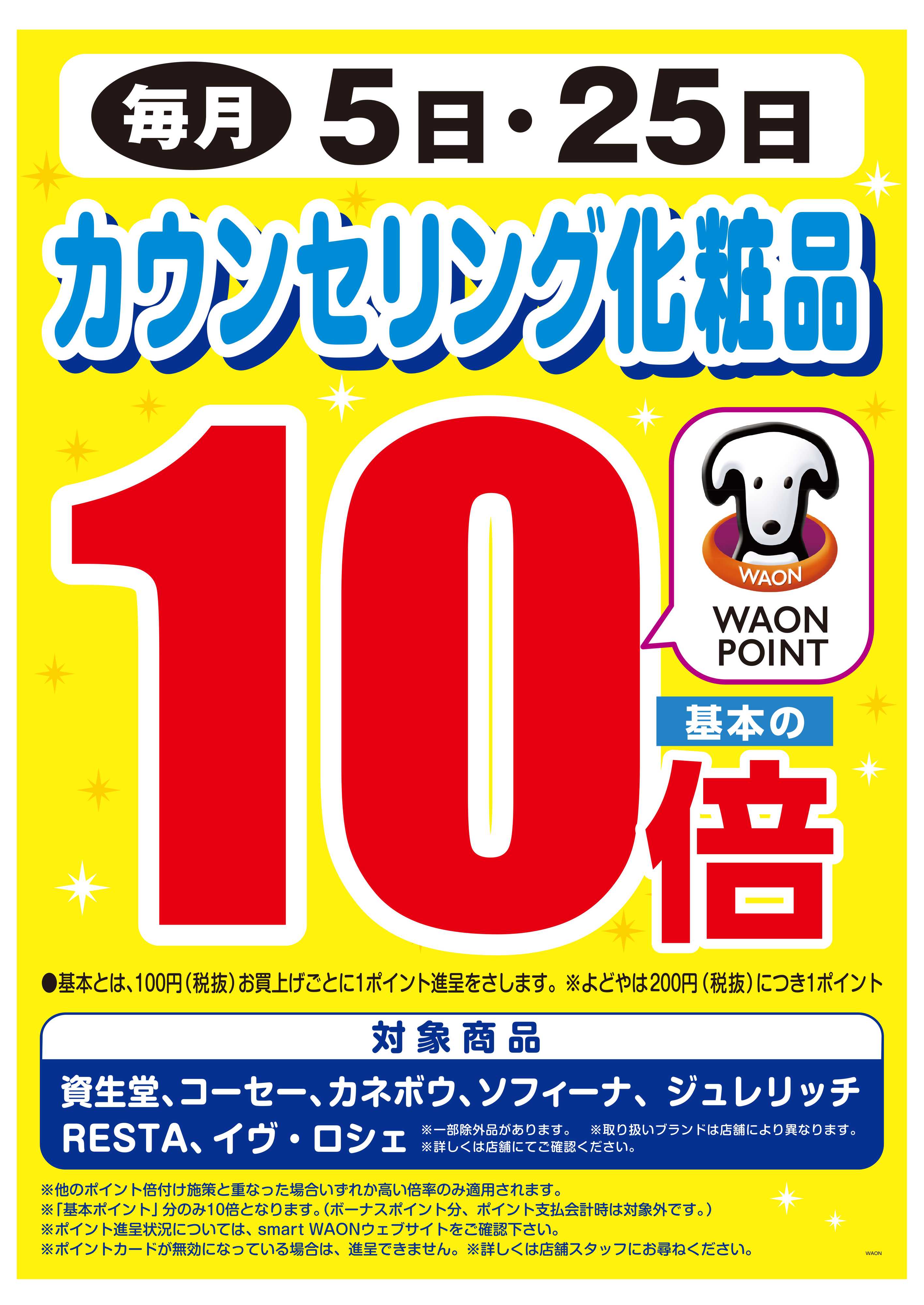 毎月 5日・25日

カウンセリング化粧品

10

WAON

WAON POINT

基本の

倍

●基本とは、100円（税抜）お買上げごとに1ポイント進呈をさします。※よどやは200円（税抜）につき1ポイント

対象商品

資生堂、コーセー、カネボウ、ソフィーナ、ジュレリッチ
RESTA、イヴ・ロシェ

※一部除外品があります。 ※取り扱いブランドは店舗により異なります。
※詳しくは店舗にてご確認ください。

※他のポイント倍付け施策と重なった場合いずれか高い倍率のみ適用されます。
※「基本ポイント」分のみ10倍となります。（ボーナスポイント分、ポイント支払会計時は対象外です。）
※ポイント進呈状況については、smart WAONウェブサイトをご確認下さい。
※ポイントカードが無効になっている場合は、進呈できません。※詳しくは店舗スタッフにお尋ねください。

WAON